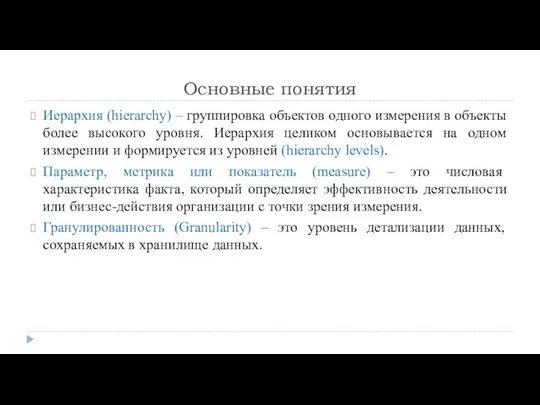 Основные понятия

Иерархия (hierarchy) – группировка объектов одного измерения в объекты более высокого уровня. Иерархия целиком основывается на одном измерении и формируется из уровней (hierarchy levels).

Параметр, метрика или показатель (measure) – это числовая характеристика факта, который определяет эффективность деятельности или бизнес-действия организации с точки зрения измерения.

Гранулированность (Granularity) – это уровень детализации данных, сохраняемых в хранилище данных.